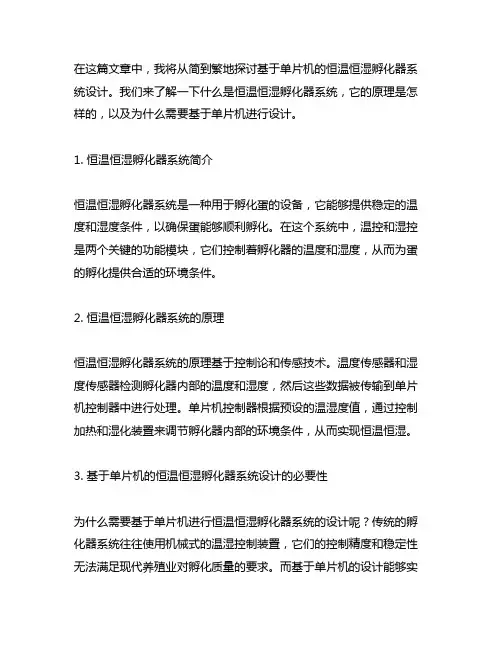 在这篇文章中，我将从简到繁地探讨基于单片机的恒温恒湿孵化器系统设计。我们来了解一下什么是恒温恒湿孵化器系统，它的原理是怎样的，以及为什么需要基于单片机进行设计。

1. 恒温恒湿孵化器系统简介

恒温恒湿孵化器系统是一种用于孵化蛋的设备，它能够提供稳定的温度和湿度条件，以确保蛋能够顺利孵化。在这个系统中，温控和湿控是两个关键的功能模块，它们控制着孵化器的温度和湿度，从而为蛋的孵化提供合适的环境条件。

2. 恒温恒湿孵化器系统的原理

恒温恒湿孵化器系统的原理基于控制论和传感技术。温度传感器和湿度传感器检测孵化器内部的温度和湿度，然后这些数据被传输到单片机控制器中进行处理。单片机控制器根据预设的温湿度值，通过控制加热和湿化装置来调节孵化器内部的环境条件，从而实现恒温恒湿。

3. 基于单片机的恒温恒湿孵化器系统设计的必要性

为什么需要基于单片机进行恒温恒湿孵化器系统的设计呢？传统的孵化器系统往往使用机械式的温湿控制装置，它们的控制精度和稳定性无法满足现代养殖业对孵化质量的要求。而基于单片机的设计能够实